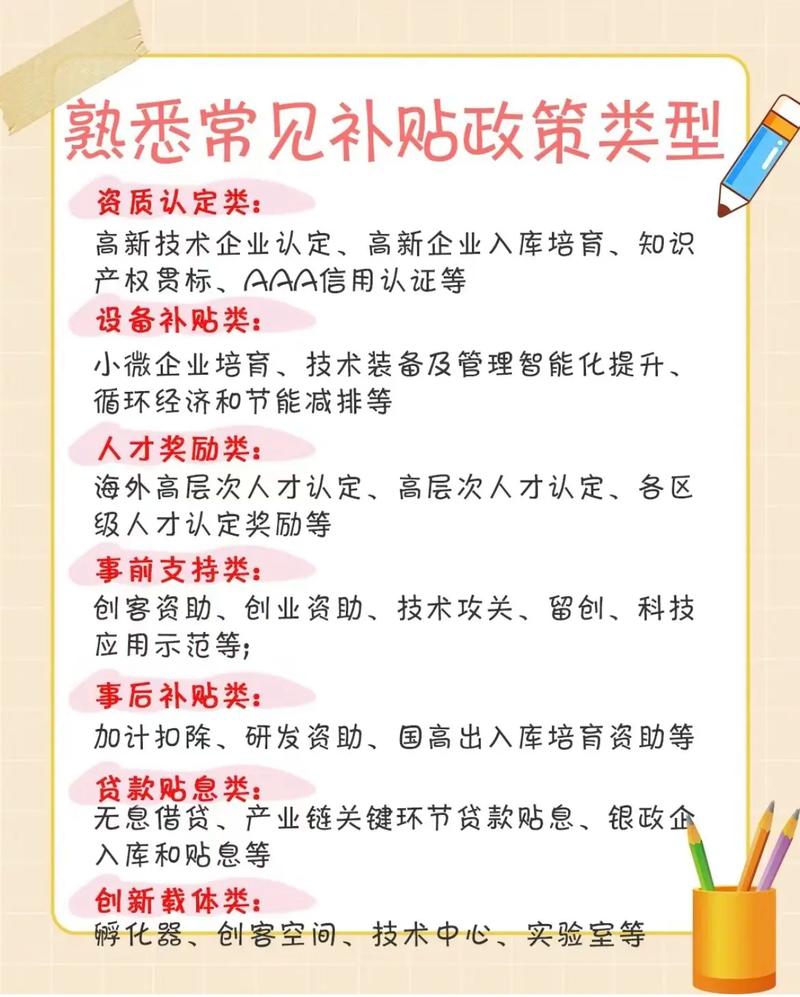 熟悉常见补贴政策类型

资质认定类：
高新技术企业认定、高新企业入库培育、知识产权贯标、AAA信用认证等

设备补贴类：
小微企业培育、技术装备及管理智能化提升、循环经济和节能减排等

人才奖励类：
海外高层次人才认定、高层次人才认定、各区级人才认定奖励等

事前支持类：
创客资助、创业资助、技术攻关、留创、科技应用示范等;

事后补贴类：
加计扣除、研发资助、国高出入库培育资助等

贷款贴息类：
无息借贷、产业链关键环节贷款贴息、银政企入库和贴息等

创新载体类：
孵化器、创客空间、技术中心、实验室等